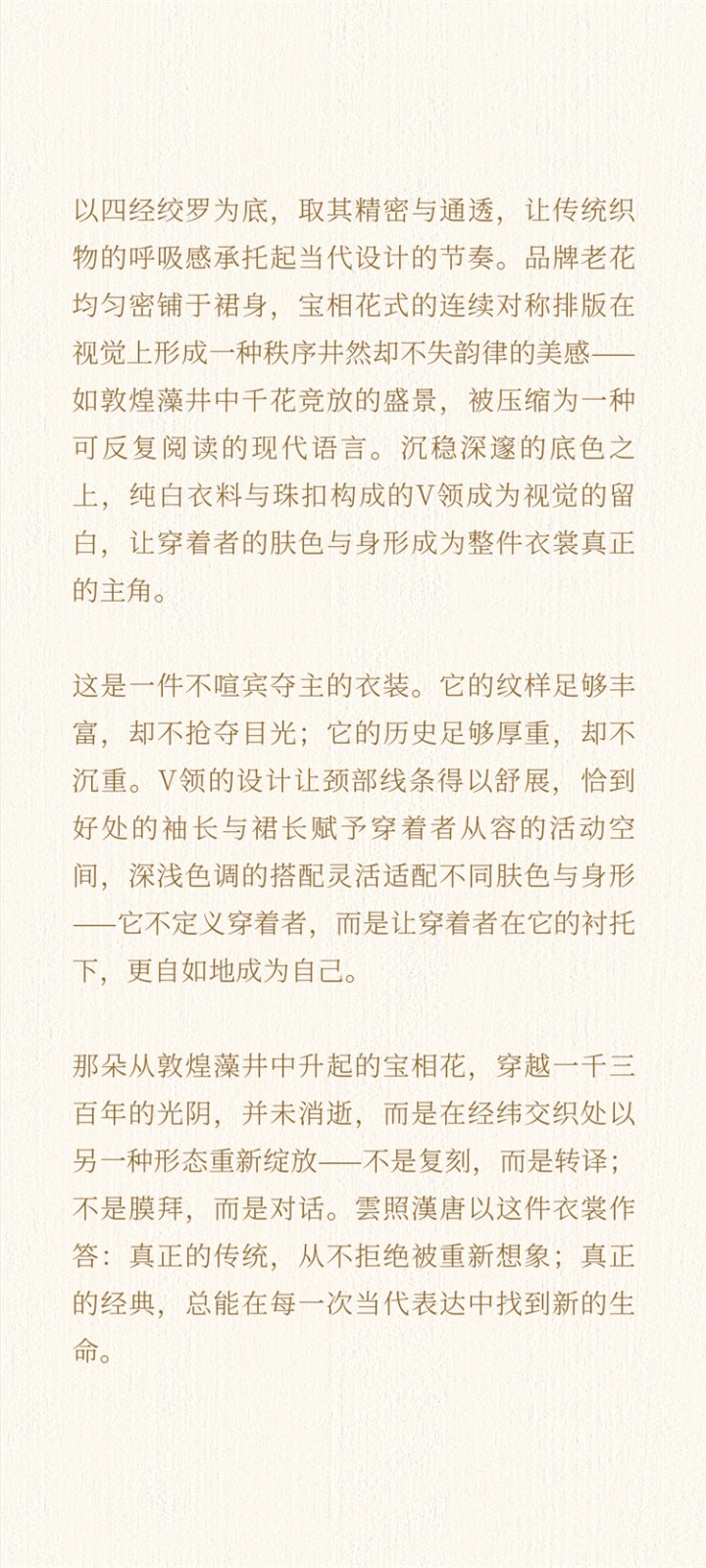 以四经绞罗为底，取其精密与通透，让传统织物的呼吸感承托起当代设计的节奏。品牌老花均匀密铺于裙身，宝相花式的连续对称排版在视觉上形成一种秩序井然却不失韵律的美感——如敦煌藻井中千花竞放的盛景，被压缩为一种可反复阅读的现代语言。沉稳深邃的底色之上，纯白衣料与珠扣构成的V领成为视觉的留白，让穿着者的肤色与身形成为整件衣裳真正的主角。

这是一件不喧宾夺主的衣装。它的纹样足够丰富，却不抢夺目光；它的历史足够厚重，却不沉重。V领的设计让颈部线条得以舒展，恰到好处的袖长与裙长赋予穿着者从容的活动空间，深浅色调的搭配灵活适配不同肤色与身形——它不定义穿着者，而是让穿着者在它的衬托下，更自如地成为自己。

那朵从敦煌藻井中升起的宝相花，穿越一千三百年的光阴，并未消逝，而是在经纬交织处以另一种形态重新绽放——不是复刻，而是转译；不是膜拜，而是对话。雲照漢唐以这件衣裳作答：真正的传统，从不拒绝被重新想象；真正的经典，总能在每一次当代表达中找到新的生命。